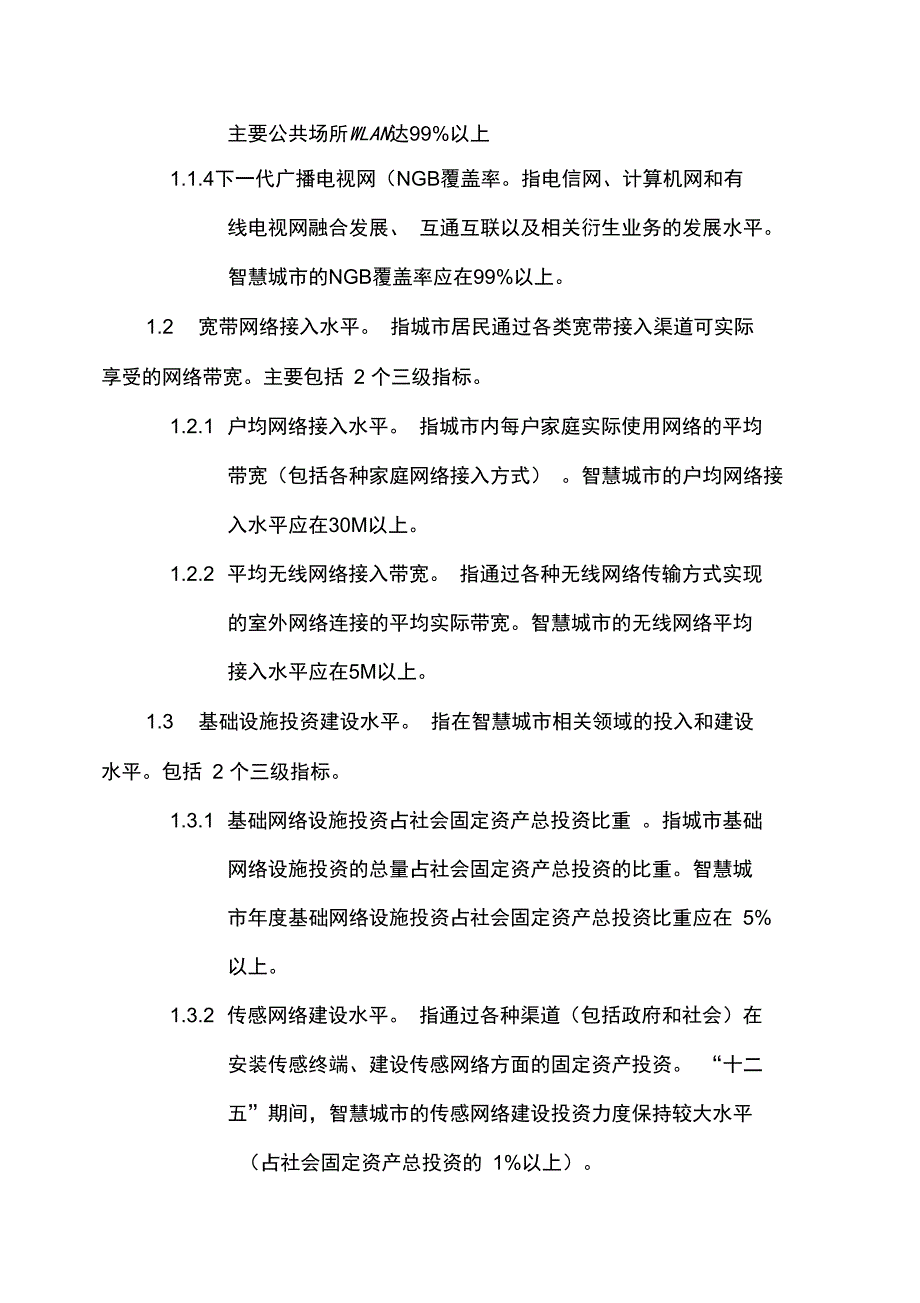 主要公共场所WLAN达99%以上

1.1.4下一代广播电视网（NGB覆盖率。指电信网、计算机网和有线电视网融合发展、 互通互联以及相关衍生业务的发展水平。智慧城市的NGB覆盖率应在99%以上。

1.2 宽带网络接入水平。 指城市居民通过各类宽带接入渠道可实际享受的网络带宽。主要包括 2 个三级指标。

1.2.1 户均网络接入水平。 指城市内每户家庭实际使用网络的平均带宽（包括各种家庭网络接入方式） 。智慧城市的户均网络接入水平应在30M以上。

1.2.2 平均无线网络接入带宽。 指通过各种无线网络传输方式实现的室外网络连接的平均实际带宽。智慧城市的无线网络平均接入水平应在5M以上。

1.3 基础设施投资建设水平。 指在智慧城市相关领域的投入和建设水平。包括 2 个三级指标。

1.3.1 基础网络设施投资占社会固定资产总投资比重 。指城市基础网络设施投资的总量占社会固定资产总投资的比重。智慧城市年度基础网络设施投资占社会固定资产总投资比重应在 5%以上。

1.3.2 传感网络建设水平。 指通过各种渠道（包括政府和社会）在安装传感终端、建设传感网络方面的固定资产投资。 “十二五”期间，智慧城市的传感网络建设投资力度保持较大水平（占社会固定资产总投资的 1%以上）。